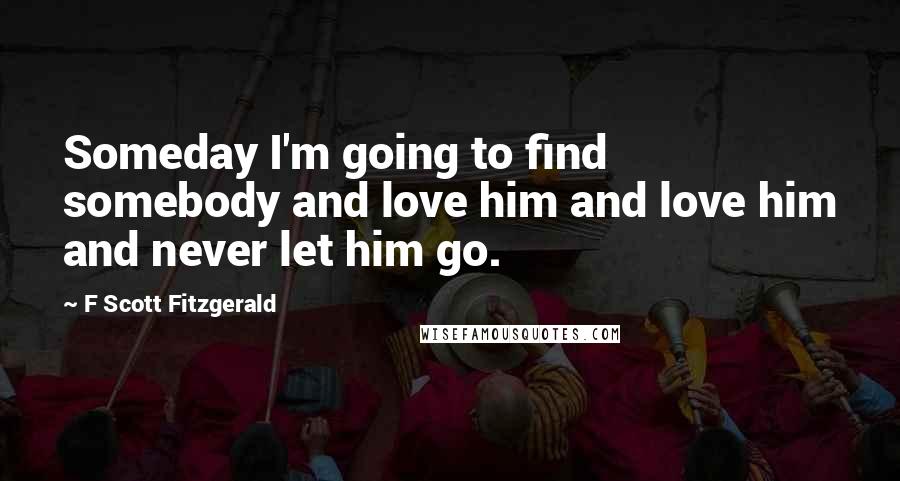 Someday I'm going to find somebody and love him and love him and never let him go.

~ F Scott Fitzgerald

WISEFAMOUSQUOTES.COM